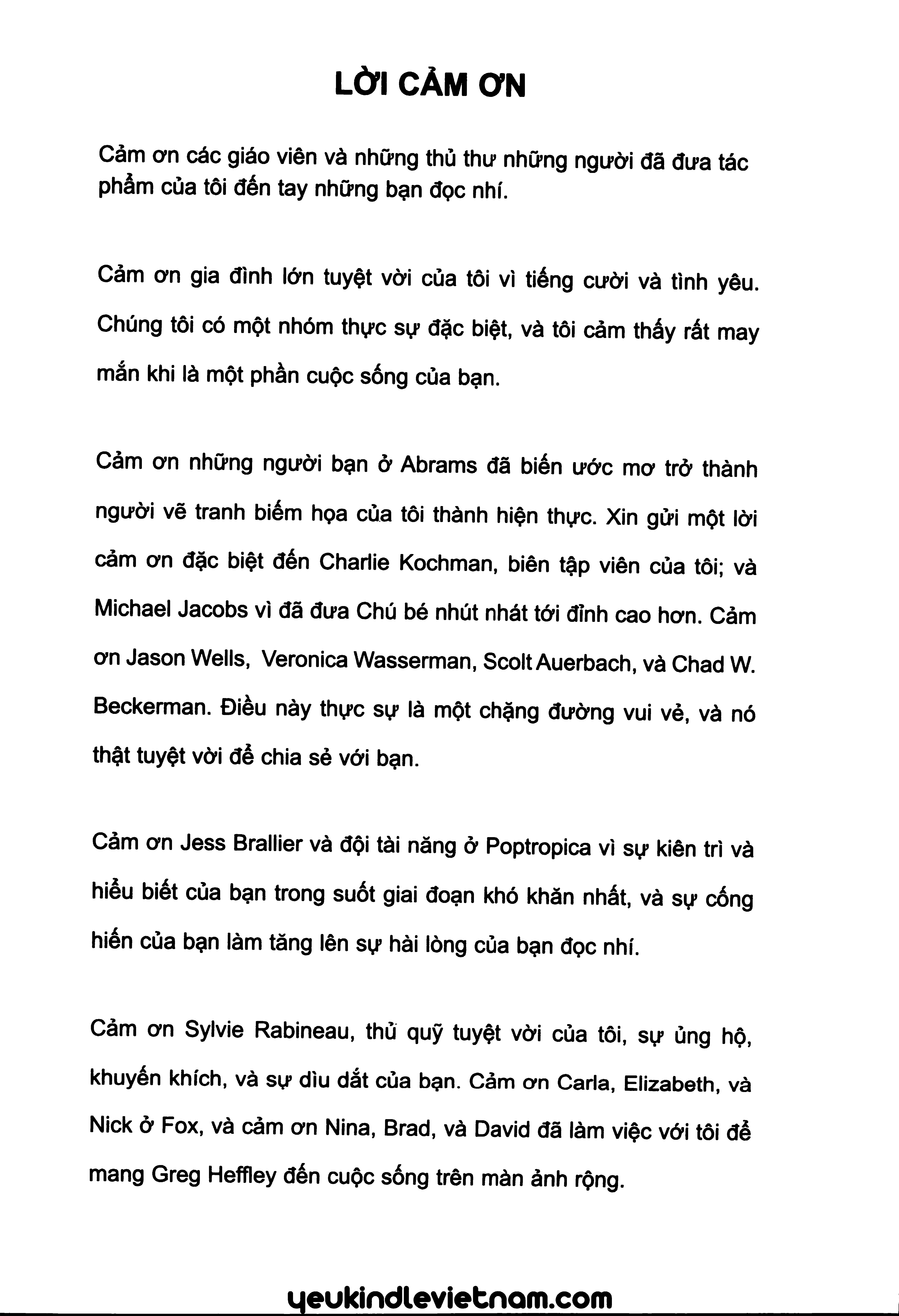 LỜI CẢM ƠN

Cảm ơn các giáo viên và những thủ thư những người đã đưa tác phẩm của tôi đến tay những bạn đọc nhí.

Cảm ơn gia đình lớn tuyệt vời của tôi vì tiếng cười và tình yêu. Chúng tôi có một nhóm thực sự đặc biệt, và tôi cảm thấy rất may mắn khi là một phần cuộc sống của bạn.

Cảm ơn những người bạn ở Abrams đã biến ước mơ trở thành người vẽ tranh biếm họa của tôi thành hiện thực. Xin gửi một lời cảm ơn đặc biệt đến Charlie Kochman, biên tập viên của tôi; và Michael Jacobs vì đã đưa Chú bé nhút nhát tới đỉnh cao hơn. Cảm ơn Jason Wells, Veronica Wasserman, Scolt Auerbach, và Chad W. Beckerman. Điều này thực sự là một chặng đường vui vẻ, và nó thật tuyệt vời để chia sẻ với bạn.

Cảm ơn Jess Brallier và đội tài năng ở Poptropica vì sự kiên trì và hiểu biết của bạn trong suốt giai đoạn khó khăn nhất, và sự cống hiến của bạn làm tăng lên sự hài lòng của bạn đọc nhí.

Cảm ơn Sylvie Rabineau, thủ quỹ tuyệt vời của tôi, sự ủng hộ, khuyến khích, và sự dìu dắt của bạn. Cảm ơn Carla, Elizabeth, và Nick ở Fox, và cảm ơn Nina, Brad, và David đã làm việc với tôi để mang Greg Heffley đến cuộc sống trên màn ảnh rộng.

yeukindlevietnam.com